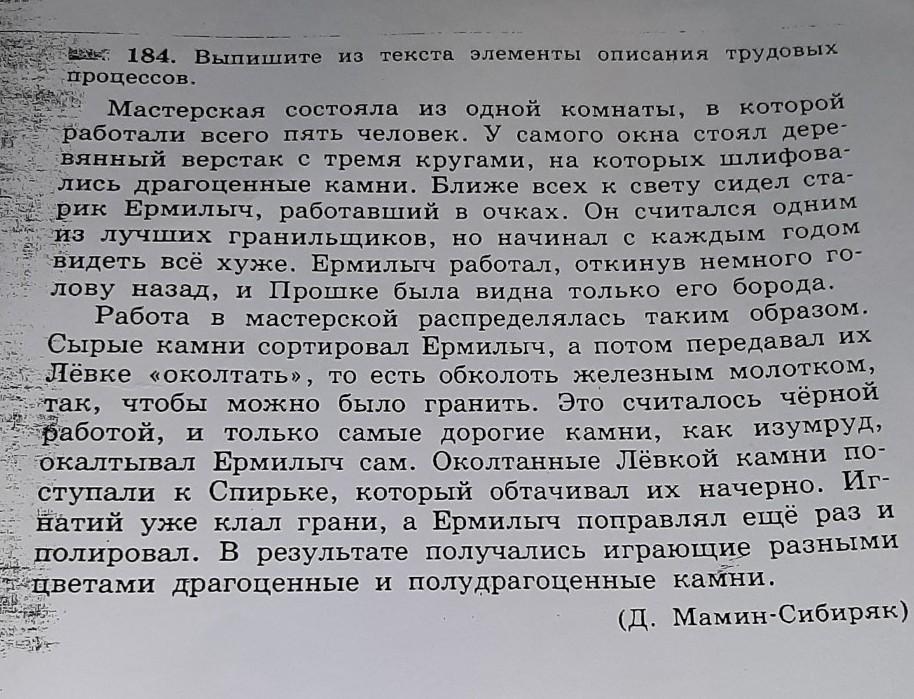 184. Выпишите из текста элементы описания трудовых процессов.

Мастерская состояла из одной комнаты, в которой работали всего пять человек. У самого окна стоял деревянный верстак с тремя кругами, на которых шлифовались драгоценные камни. Ближе всех к свету сидел старик Ермилыч, работавший в очках. Он считался одним из лучших гранильщиков, но начинал с каждым годом видеть всё хуже. Ермилыч работал, откинув немного голову назад, и Прошке была видна только его борода.

Работа в мастерской распределялась таким образом. Сырые камни сортировал Ермилыч, а потом передавал их Лёвке «околтать», то есть обколоть железным молотком, так, чтобы можно было гранить. Это считалось чёрной работой, и только самые дорогие камни, как изумруд, окалтывал Ермилыч сам. Околтанные Лёвкой камни поступали к Спирьке, который обтачивал их начерно. Игнатий уже клал грани, а Ермилыч поправлял ещё раз и полировал. В результате получались играющие разными цветами драгоценные и полудрагоценные камни.

(Д. Мамин-Сибиряк)